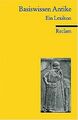 Basiswissen Antike
Ein Lexikon

Reclam